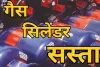 गैस
सिलेंडर
सस्ता